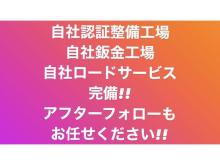 自社認証整備工場
自社鈑金工場
自社ロードサービス
完備!!
アフターフォローも
お任せください!!